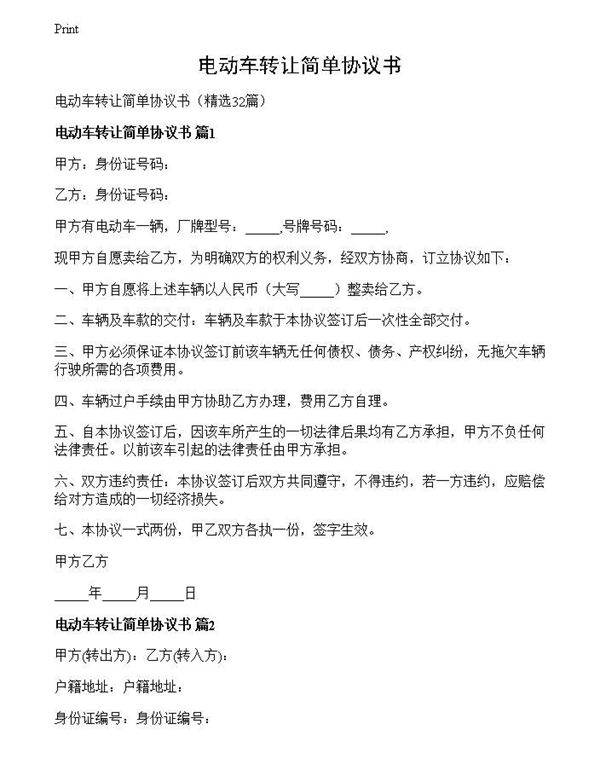 Print

电动车转让简单协议书

电动车转让简单协议书（精选32篇）

电动车转让简单协议书 篇1

甲方：身份证号码：

乙方：身份证号码：

甲方有电动车一辆，厂牌型号：_____,号牌号码：_____,

现甲方自愿卖给乙方，为明确双方的权利义务，经双方协商，订立协议如下：

一、甲方自愿将上述车辆以人民币（大写_____）整卖给乙方。

二、车辆及车款的交付：车辆及车款于本协议签订后一次性全部交付。

三、甲方必须保证本协议签订前该车辆无任何债权、债务、产权纠纷，无拖欠车辆行驶所需的各项费用。

四、车辆过户手续由甲方协助乙方办理，费用乙方自理。

五、自本协议签订后，因该车所产生的一切法律后果均有乙方承担，甲方不负任何法律责任。以前该车引起的法律责任由甲方承担。

六、双方违约责任：本协议签订后双方共同遵守，不得违约，若一方违约，应赔偿给对方造成的一切经济损失。

七、本协议一式两份，甲乙双方各执一份，签字生效。

甲方乙方

_____年_____月_____日

电动车转让简单协议书 篇2

甲方(转出方)：乙方(转入方)：

户籍地址：户籍地址：

身份证编号：身份证编号：